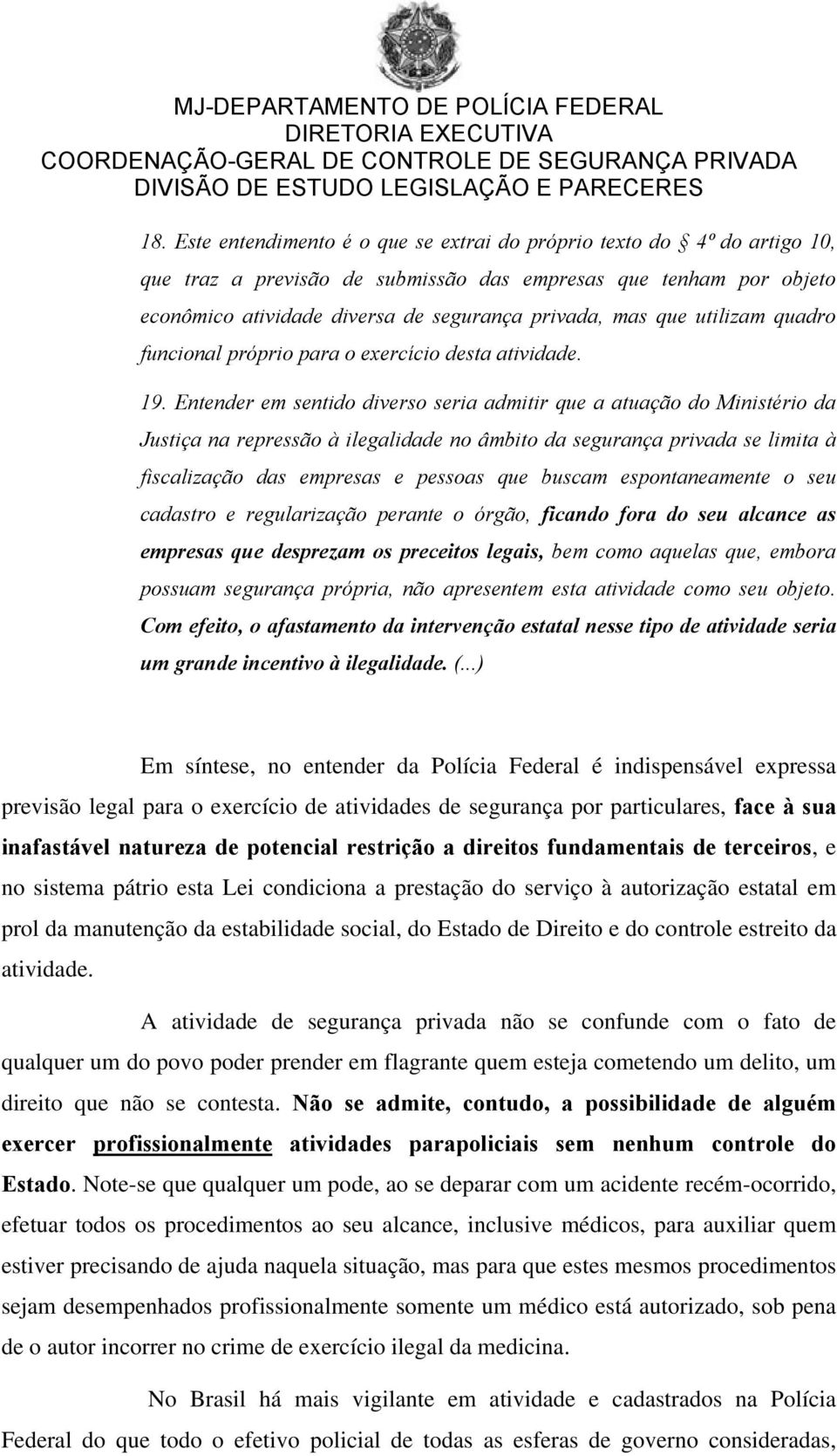 MJ-DEPARTAMENTO DE POLÍCIA FEDERAL
DIRETORIA EXECUTIVA
COORDENAÇÃO-GERAL DE CONTROLE DE SEGURANÇA PRIVADA
DIVISÃO DE ESTUDO LEGISLAÇÃO E PARECERES

18. Este entendimento é o que se extrai do próprio texto do 4º do artigo 10, que traz a previsão de submissão das empresas que tenham por objeto econômico atividade diversa de segurança privada, mas que utilizam quadro funcional próprio para o exercício desta atividade.

19. Entender em sentido diverso seria admitir que a atuação do Ministério da Justiça na repressão à ilegalidade no âmbito da segurança privada se limita à fiscalização das empresas e pessoas que buscam espontaneamente o seu cadastro e regularização perante o órgão, ficando fora do seu alcance as empresas que desprezam os preceitos legais, bem como aquelas que, embora possuam segurança própria, não apresentem esta atividade como seu objeto. Com efeito, o afastamento da intervenção estatal nesse tipo de atividade seria um grande incentivo à ilegalidade. (...)

Em síntese, no entender da Polícia Federal é indispensável expressa previsão legal para o exercício de atividades de segurança por particulares, face à sua inafastável natureza de potencial restrição a direitos fundamentais de terceiros, e no sistema pátrio esta Lei condiciona a prestação do serviço à autorização estatal em prol da manutenção da estabilidade social, do Estado de Direito e do controle estreito da atividade.

A atividade de segurança privada não se confunde com o fato de qualquer um do povo poder prender em flagrante quem esteja cometendo um delito, um direito que não se contesta. Não se admite, contudo, a possibilidade de alguém exercer profissionalmente atividades parapoliciais sem nenhum controle do Estado. Note-se que qualquer um pode, ao se deparar com um acidente recém-ocorrido, efetuar todos os procedimentos ao seu alcance, inclusive médicos, para auxiliar quem estiver precisando de ajuda naquela situação, mas para que estes mesmos procedimentos sejam desempenhados profissionalmente somente um médico está autorizado, sob pena de o autor incorrer no crime de exercício ilegal da medicina.

No Brasil há mais vigilante em atividade e cadastrados na Polícia Federal do que todo o efetivo policial de todas as esferas de governo consideradas,